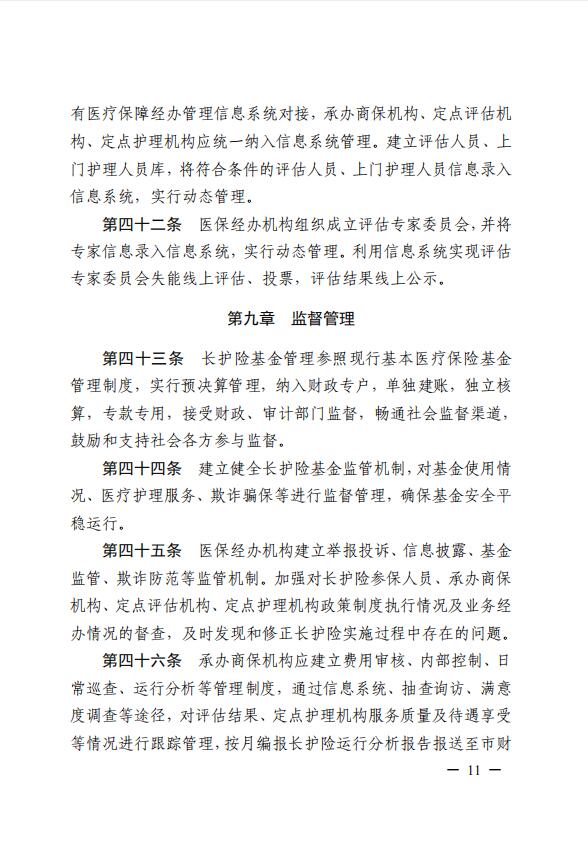 有医疗保障经办管理信息系统对接，承办商保机构、定点评估机构、定点护理机构应统一纳入信息系统管理。建立评估人员、上门护理人员库，将符合条件的评估人员、上门护理人员信息录入信息系统，实行动态管理。

第四十二条　医保经办机构组织成立评估专家委员会，并将专家信息录入信息系统，实行动态管理。利用信息系统实现评估专家委员会失能线上评估、投票，评估结果线上公示。

第九章　监督管理

第四十三条　长护险基金管理参照现行基本医疗保险基金管理制度，实行预决算管理，纳入财政专户，单独建账，独立核算，专款专用，接受财政、审计部门监督，畅通社会监督渠道，鼓励和支持社会各方参与监督。

第四十四条　建立健全长护险基金监管机制，对基金使用情况、医疗护理服务、欺诈骗保等进行监督管理，确保基金安全平稳运行。

第四十五条　医保经办机构建立举报投诉、信息披露、基金监管、欺诈防范等监管机制。加强对长护险参保人员、承办商保机构、定点评估机构、定点护理机构政策制度执行情况及业务经办情况的督查，及时发现和修正长护险实施过程中存在的问题。

第四十六条　承办商保机构应建立费用审核、内部控制、日常巡查、运行分析等管理制度，通过信息系统、抽查询访、满意度调查等途径，对评估结果、定点护理机构服务质量及待遇享受等情况进行跟踪管理，按月编报长护险运行分析报告报送至市财

— 11 —